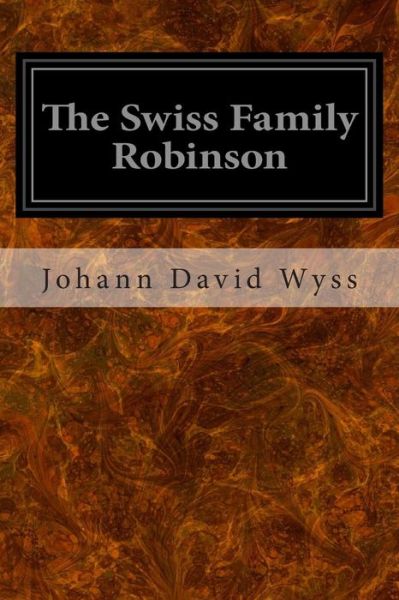 The Swiss Family Robinson

Johann David Wyss